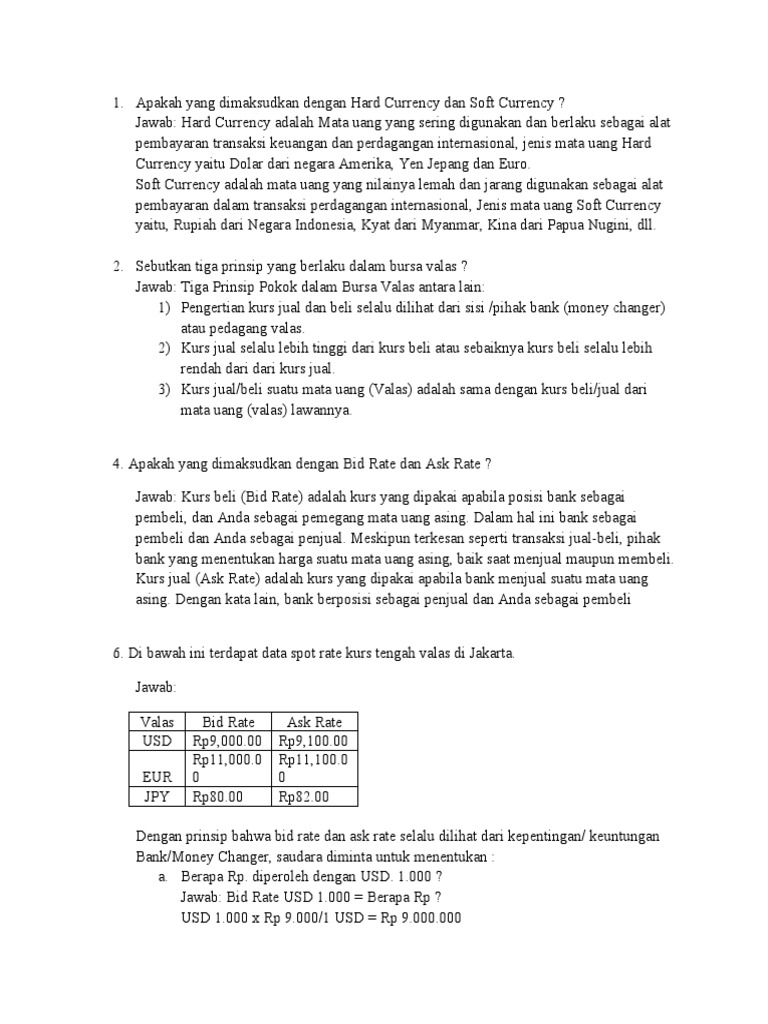 1. Apakah yang dimaksudkan dengan Hard Currency dan Soft Currency ?
Jawab: Hard Currency adalah Mata uang yang sering digunakan dan berlaku sebagai alat pembayaran transaksi keuangan dan perdagangan internasional, jenis mata uang Hard Currency yaitu Dolar dari negara Amerika, Yen Jepang dan Euro.
Soft Currency adalah mata uang yang nilainya lemah dan jarang digunakan sebagai alat pembayaran dalam transaksi perdagangan internasional, Jenis mata uang Soft Currency yaitu, Rupiah dari Negara Indonesia, Kyat dari Myanmar, Kina dari Papua Nugini, dll.

2. Sebutkan tiga prinsip yang berlaku dalam bursa valas ?
Jawab: Tiga Prinsip Pokok dalam Bursa Valas antara lain:
1) Pengertian kurs jual dan beli selalu dilihat dari sisi /pihak bank (money changer) atau pedagang valas.
2) Kurs jual selalu lebih tinggi dari kurs beli atau sebaiknya kurs beli selalu lebih rendah dari dari kurs jual.
3) Kurs jual/beli suatu mata uang (Valas) adalah sama dengan kurs beli/jual dari mata uang (valas) lawannya.

4. Apakah yang dimaksudkan dengan Bid Rate dan Ask Rate ?

Jawab: Kurs beli (Bid Rate) adalah kurs yang dipakai apabila posisi bank sebagai pembeli, dan Anda sebagai pemegang mata uang asing. Dalam hal ini bank sebagai pembeli dan Anda sebagai penjual. Meskipun terkesan seperti transaksi jual-beli, pihak bank yang menentukan harga suatu mata uang asing, baik saat menjual maupun membeli. Kurs jual (Ask Rate) adalah kurs yang dipakai apabila bank menjual suatu mata uang asing. Dengan kata lain, bank berposisi sebagai penjual dan Anda sebagai pembeli

6. Di bawah ini terdapat data spot rate kurs tengah valas di Jakarta.

Jawab:

| Valas | Bid Rate | Ask Rate |
|---|---|---|
| USD | Rp9,000.00 | Rp9,100.00 |
| EUR | Rp11,000.00 | Rp11,100.00 |
| JPY | Rp80.00 | Rp82.00 |

Dengan prinsip bahwa bid rate dan ask rate selalu dilihat dari kepentingan/ keuntungan Bank/Money Changer, saudara diminta untuk menentukan :
a. Berapa Rp. diperoleh dengan USD. 1.000 ?
Jawab: Bid Rate USD 1.000 = Berapa Rp ?
USD 1.000 x Rp 9.000/1 USD = Rp 9.000.000